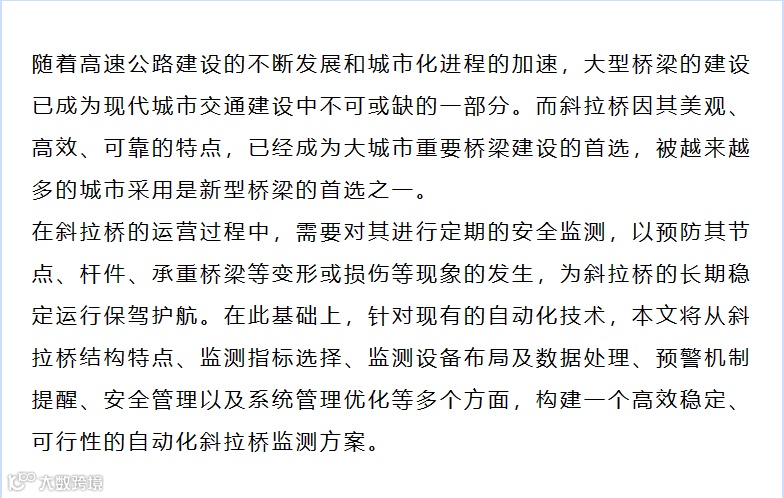 随着高速公路建设的不断发展和城市化进程的加速，大型桥梁的建设已成为现代城市交通建设中不可或缺的一部分。而斜拉桥因其美观、高效、可靠的特点，已经成为大城市重要桥梁建设的首选，被越来越多的城市采用是新型桥梁的首选之一。
在斜拉桥的运营过程中，需要对其进行定期的安全监测，以预防其节点、杆件、承重桥梁等变形或损伤等现象的发生，为斜拉桥的长期稳定运行保驾护航。在此基础上，针对现有的自动化技术，本文将从斜拉桥结构特点、监测指标选择、监测设备布局及数据处理、预警机制提醒、安全管理以及系统管理优化等多个方面，构建一个高效稳定、可行性的自动化斜拉桥监测方案。

大数跨境